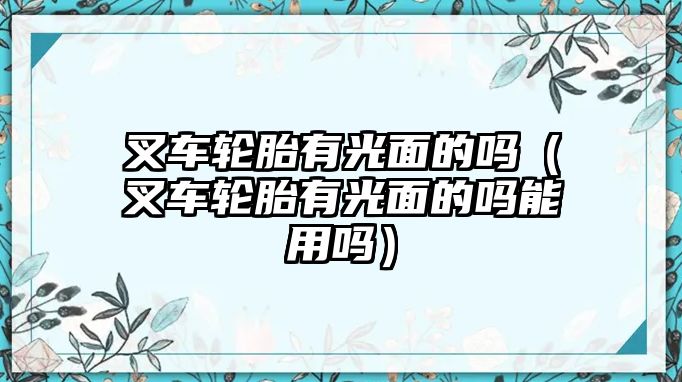 叉车轮胎有光面的吗（叉车轮胎有光面的吗能用吗）